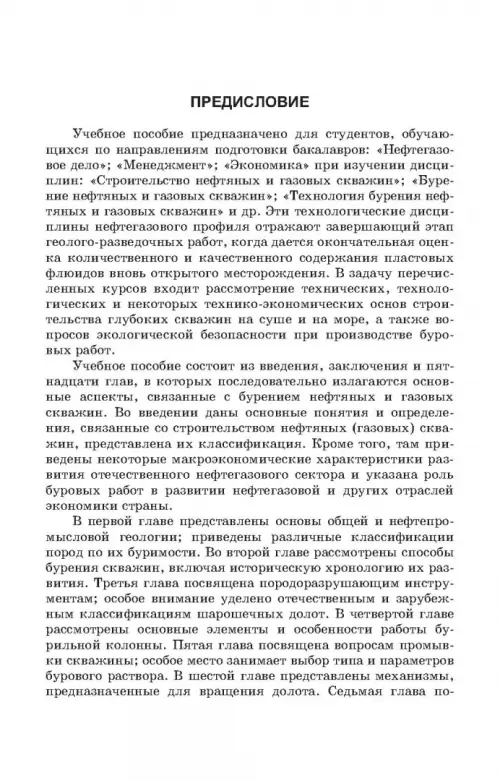 ПРЕДИСЛОВИЕ

Учебное пособие предназначено для студентов, обучающихся по направлениям подготовки бакалавров: «Нефтегазовое дело»; «Менеджмент»; «Экономика» при изучении дисциплин: «Строительство нефтяных и газовых скважин»; «Бурение нефтяных и газовых скважин»; «Технология бурения нефтяных и газовых скважин» и др. Эти технологические дисциплины нефтегазового профиля отражают завершающий этап геолого-разведочных работ, когда дается окончательная оценка количественного и качественного содержания пластовых флюидов вновь открытого месторождения. В задачу перечисленных курсов входит рассмотрение технических, технологических и некоторых технико-экономических основ строительства глубоких скважин на суше и на море, а также вопросов экологической безопасности при производстве буровых работ.

Учебное пособие состоит из введения, заключения и пятнадцати глав, в которых последовательно излагаются основные аспекты, связанные с бурением нефтяных и газовых скважин. Во введении даны основные понятия и определения, связанные со строительством нефтяных (газовых) скважин, представлена их классификация. Кроме того, там приведены некоторые макроэкономические характеристики развития отечественного нефтегазового сектора и указана роль буровых работ в развитии нефтегазовой и других отраслей экономики страны.

В первой главе представлены основы общей и нефтепромысловой геологии; приведены различные классификации пород по их буримости. Во второй главе рассмотрены способы бурения скважин, включая историческую хронологию их развития. Третья глава посвящена породоразрушающим инструментам; особое внимание уделено отечественным и зарубежным классификациям шарошечных долот. В четвертой главе рассмотрены основные элементы и особенности работы бурильной колонны. Пятая глава посвящена вопросам промывки скважины; особое место занимает выбор типа и параметров бурового раствора. В шестой главе представлены механизмы, предназначенные для вращения долота. Седьмая глава по-